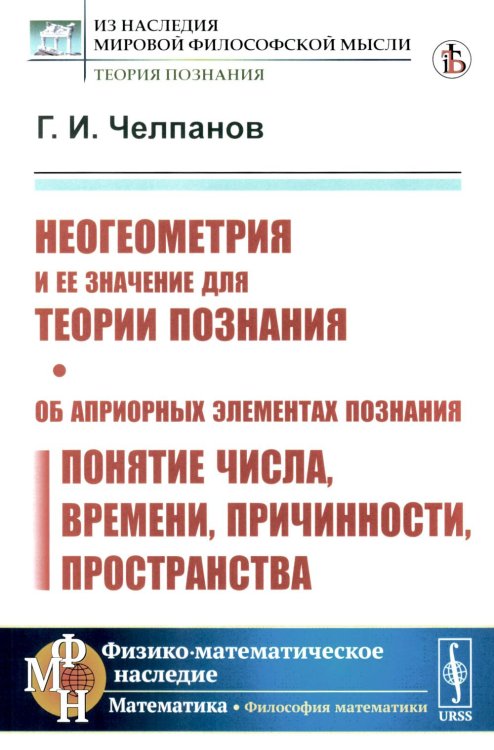 ИЗ НАСЛЕДИЯ
МИРОВОЙ ФИЛОСОФСКОЙ МЫСЛИ
ТЕОРИЯ ПОЗНАНИЯ

Г. И. Челпанов

НЕОГЕОМЕТРИЯ
И ЕЕ ЗНАЧЕНИЕ ДЛЯ
ТЕОРИИ ПОЗНАНИЯ

ОБ АПРИОРНЫХ ЭЛЕМЕНТАХ ПОЗНАНИЯ

ПОНЯТИЕ ЧИСЛА,
ВРЕМЕНИ, ПРИЧИННОСТИ,
ПРОСТРАНСТВА

ФМН
Физико-математическое наследие
Математика • Философия математики

URSS